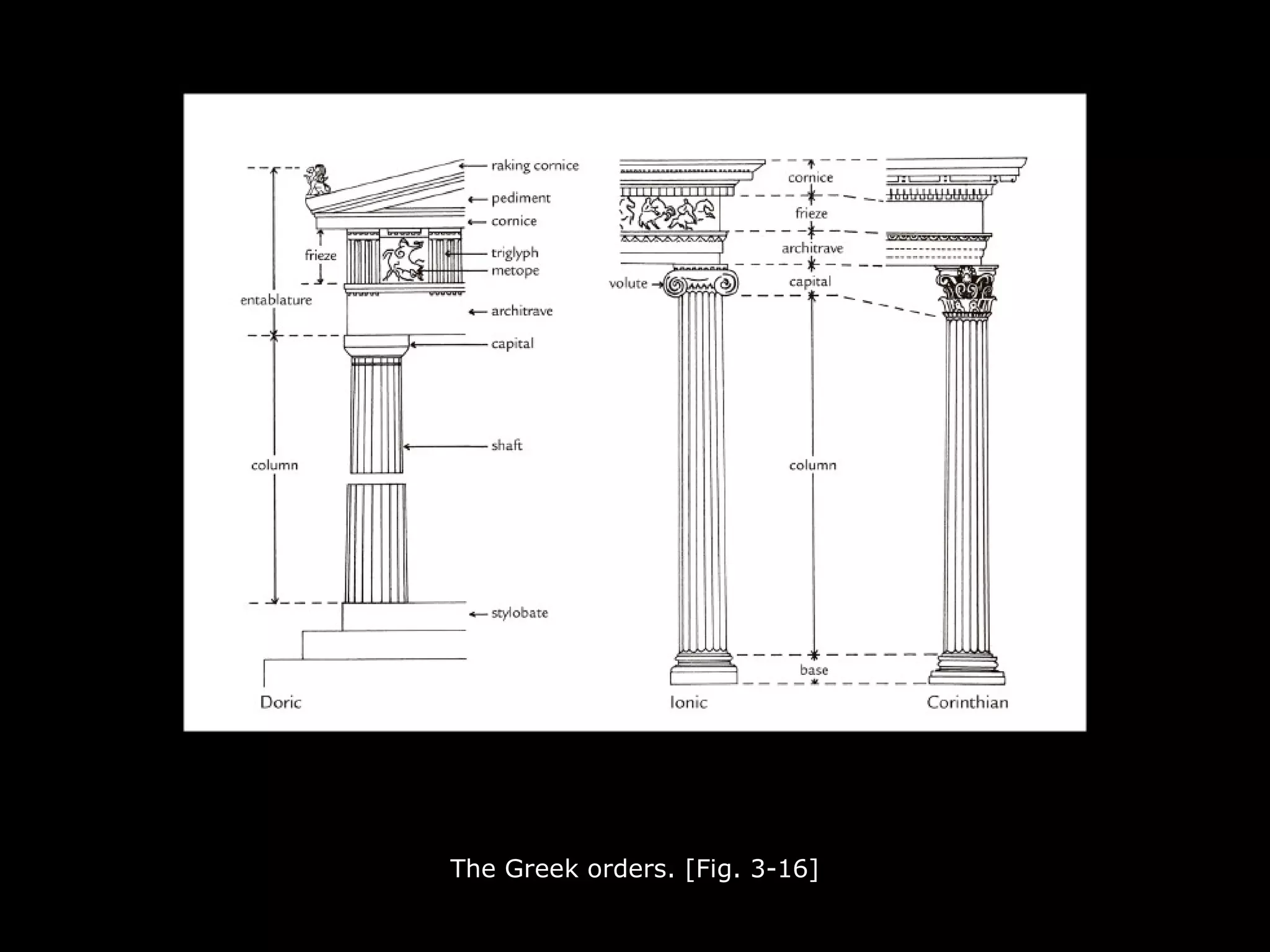 raking cornice
pediment
cornice
frieze
triglyph
metope
entablature
architrave
capital
shaft
column
stylobate
Doric

cornice
frieze
architrave
volute
capital
column
base
Ionic
Corinthian

The Greek orders. [Fig. 3-16]